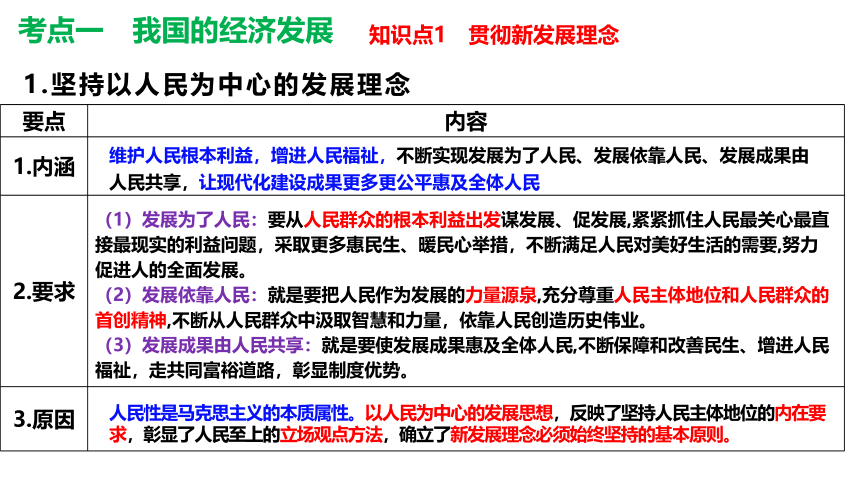 考点一　我国的经济发展　知识点1　贯彻新发展理念

1.坚持以人民为中心的发展理念

| 要点 | 内容 |
|---|---|
| 1.内涵 | 维护人民根本利益，增进人民福祉，不断实现发展为了人民、发展依靠人民、发展成果由人民共享，让现代化建设成果更多更公平惠及全体人民 |
| 2.要求 | （1）发展为了人民：要从人民群众的根本利益出发谋发展、促发展,紧紧抓住人民最关心最直接最现实的利益问题，采取更多惠民生、暖民心举措，不断满足人民对美好生活的需要,努力促进人的全面发展。（2）发展依靠人民：就是要把人民作为发展的力量源泉,充分尊重人民主体地位和人民群众的首创精神,不断从人民群众中汲取智慧和力量，依靠人民创造历史伟业。（3）发展成果由人民共享：就是要使发展成果惠及全体人民,不断保障和改善民生、增进人民福祉，走共同富裕道路，彰显制度优势。 |
| 3.原因 | 人民性是马克思主义的本质属性。以人民为中心的发展思想，反映了坚持人民主体地位的内在要求，彰显了人民至上的立场观点方法，确立了新发展理念必须始终坚持的基本原则。 |